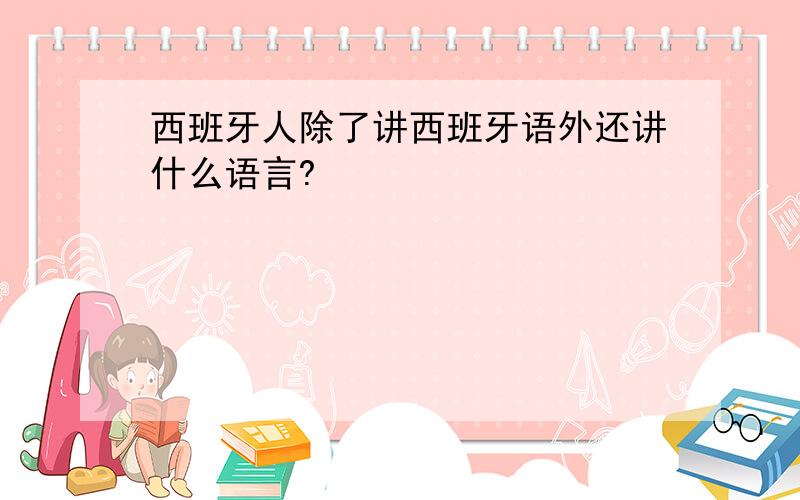 西班牙人除了讲西班牙语外还讲什么语言?